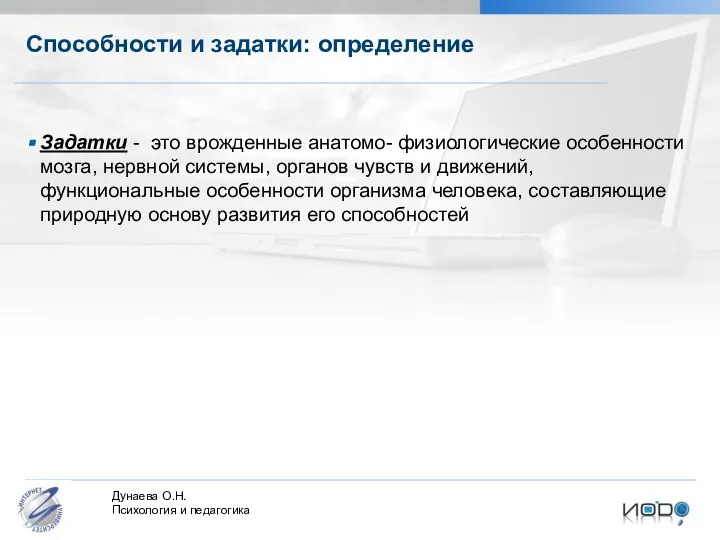 Способности и задатки: определение

Задатки - это врожденные анатомо- физиологические особенности мозга, нервной системы, органов чувств и движений, функциональные особенности организма человека, составляющие природную основу развития его способностей

ИНТЕРНЕТ УНИВЕРСИТЕТ

Дунаева О.Н.
Психология и педагогика

ИОДО